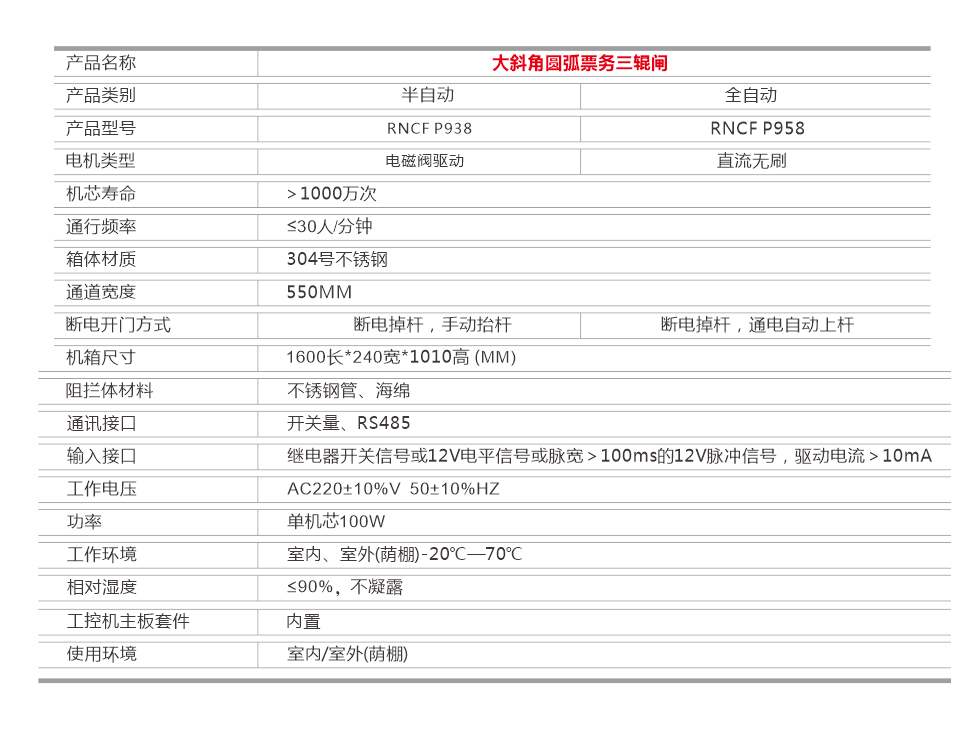 | 产品名称 | 大斜角圆弧票务三辊闸 | |
|---|---|---|
| 产品类别 | 半自动 | 全自动 |
| 产品型号 | RNCF P938 | RNCF P958 |
| 电机类型 | 电磁阀驱动 | 直流无刷 |
| 机芯寿命 | ＞1000万次 | |
| 通行频率 | ≤30人/分钟 | |
| 箱体材质 | 304号不锈钢 | |
| 通道宽度 | 550MM | |
| 断电开门方式 | 断电掉杆，手动抬杆 | 断电掉杆，通电自动上杆 |
| 机箱尺寸 | 1600长*240宽*1010高 (MM) | |
| 阻拦体材料 | 不锈钢管、海绵 | |
| 通讯接口 | 开关量、RS485 | |
| 输入接口 | 继电器开关信号或12V电平信号或脉宽＞100ms的12V脉冲信号，驱动电流＞10mA | |
| 工作电压 | AC220±10%V 50±10%HZ | |
| 功率 | 单机芯100W | |
| 工作环境 | 室内、室外(荫棚)-20℃—70℃ | |
| 相对湿度 | ≤90%，不凝露 | |
| 工控机主板套件 | 内置 | |
| 使用环境 | 室内/室外(荫棚) | |